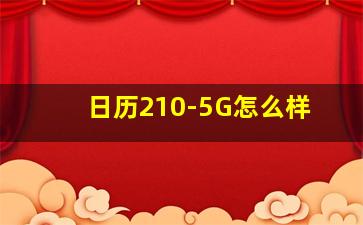 日历210-5G怎么样